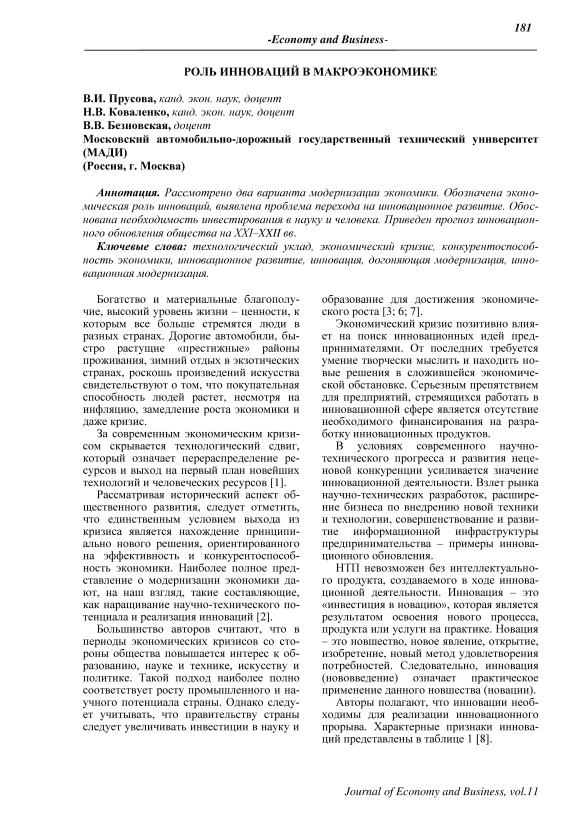 181

-Economy and Business-

РОЛЬ ИННОВАЦИЙ В МАКРОЭКОНОМИКЕ

В.И. Прусова, канд. экон. наук, доцент
Н.В. Коваленко, канд. экон. наук, доцент
В.В. Безновская, доцент
Московский автомобильно-дорожный государственный технический университет (МАДИ)
(Россия, г. Москва)

Аннотация. Рассмотрено два варианта модернизации экономики. Обозначена экономическая роль инноваций, выявлена проблема перехода на инновационное развитие. Обоснована необходимость инвестирования в науку и человека. Приведен прогноз инновационного обновления общества на XXI–XXII вв.

Ключевые слова: технологический уклад, экономический кризис, конкурентоспособность экономики, инновационное развитие, инновация, догоняющая модернизация, инновационная модернизация.

Богатство и материальные благополучие, высокий уровень жизни – ценности, к которым все больше стремятся люди в разных странах. Дорогие автомобили, быстро растущие «престижные» районы проживания, зимний отдых в экзотических странах, роскошь произведений искусства свидетельствуют о том, что покупательная способность людей растет, несмотря на инфляцию, замедление роста экономики и даже кризис.

За современным экономическим кризисом скрывается технологический сдвиг, который означает перераспределение ресурсов и выход на первый план новейших технологий и человеческих ресурсов [1].

Рассматривая исторический аспект общественного развития, следует отметить, что единственным условием выхода из кризиса является нахождение принципиально нового решения, ориентированного на эффективность и конкурентоспособность экономики. Наиболее полное представление о модернизации экономики дают, на наш взгляд, такие составляющие, как наращивание научно-технического потенциала и реализация инноваций [2].

Большинство авторов считают, что в периоды экономических кризисов со стороны общества повышается интерес к образованию, науке и технике, искусству и политике. Такой подход наиболее полно соответствует росту промышленного и научного потенциала страны. Однако следует учитывать, что правительству страны следует увеличивать инвестиции в науку и образование для достижения экономического роста [3; 6; 7].

Экономический кризис позитивно влияет на поиск инновационных идей предпринимателями. От последних требуется умение творчески мыслить и находить новые решения в сложившейся экономической обстановке. Серьезным препятствием для предприятий, стремящихся работать в инновационной сфере является отсутствие необходимого финансирования на разработку инновационных продуктов.

В условиях современного научно-технического прогресса и развития неценовой конкуренции усиливается значение инновационной деятельности. Взлет рынка научно-технических разработок, расширение бизнеса по внедрению новой техники и технологии, совершенствование и развитие информационной инфраструктуры предпринимательства – примеры инновационного обновления.

НТП невозможен без интеллектуального продукта, создаваемого в ходе инновационной деятельности. Инновация – это «инвестиция в новацию», которая является результатом освоения нового процесса, продукта или услуги на практике. Новация – это новшество, новое явление, открытие, изобретение, новый метод удовлетворения потребностей. Следовательно, инновация (нововведение) означает практическое применение данного новшества (новации).

Авторы полагают, что инновации необходимы для реализации инновационного прорыва. Характерные признаки инноваций представлены в таблице 1 [8].

Journal of Economy and Business, vol.11